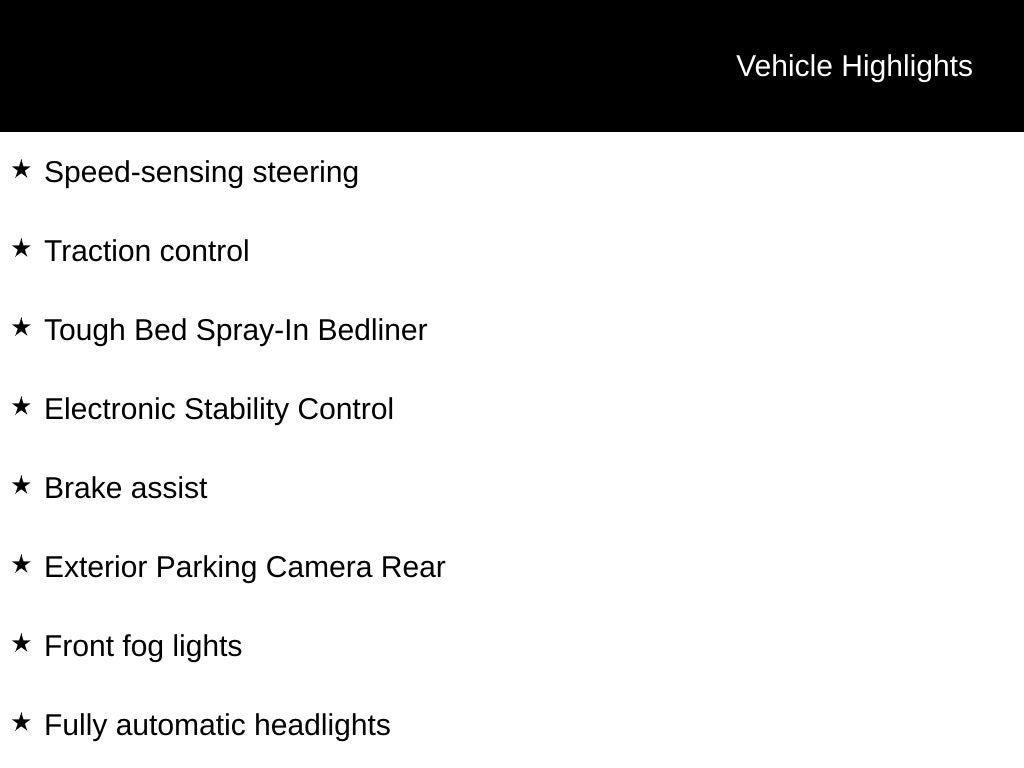 Vehicle Highlights

★ Speed-sensing steering

★ Traction control

★ Tough Bed Spray-In Bedliner

★ Electronic Stability Control

★ Brake assist

★ Exterior Parking Camera Rear

★ Front fog lights

★ Fully automatic headlights